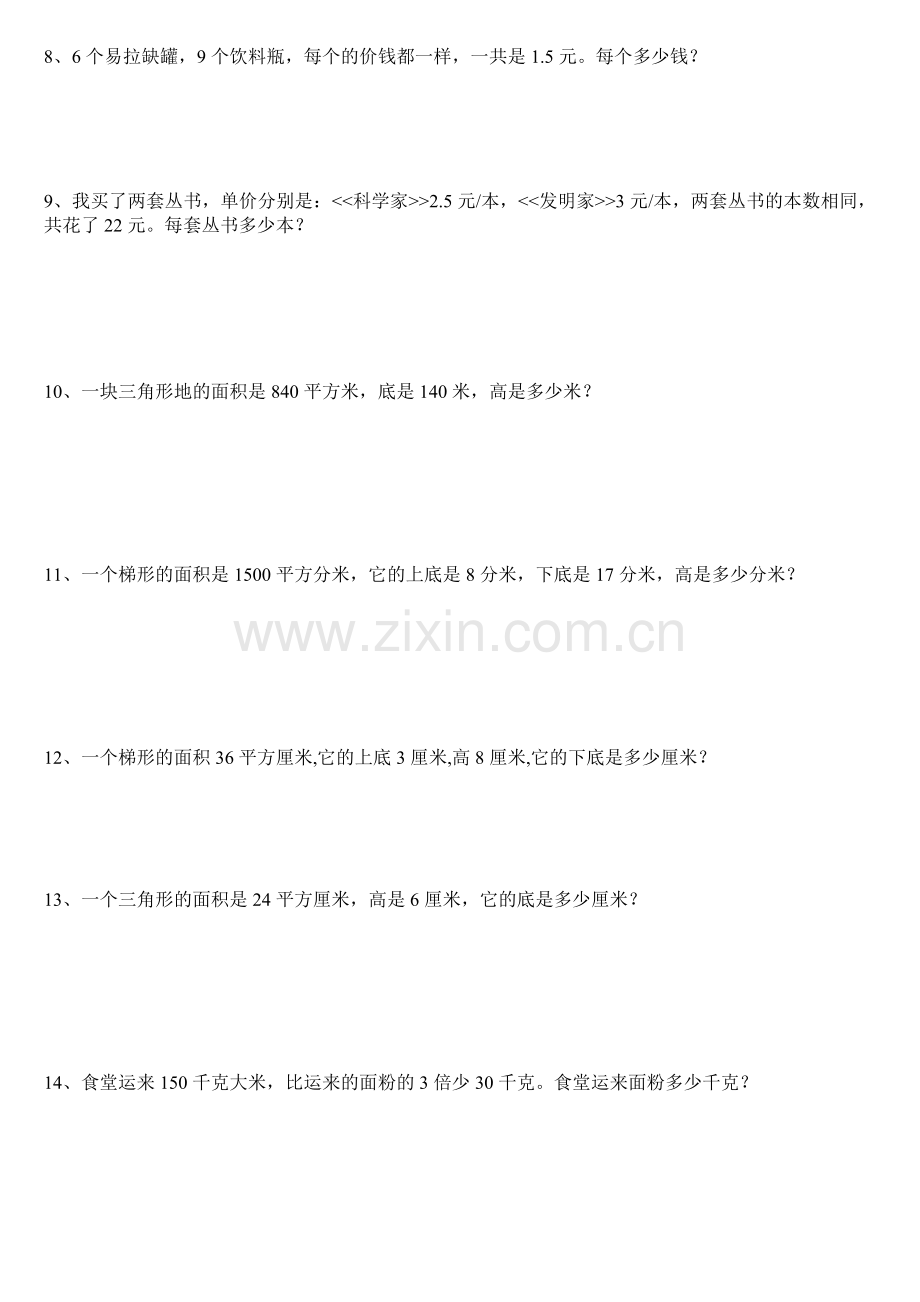 8、6 个易拉缺罐，9 个饮料瓶，每个的价钱都一样，一共是 1.5 元。每个多少钱？

9、我买了两套丛书，单价分别是：<<科学家>>2.5 元/本，<<发明家>>3 元/本，两套丛书的本数相同，共花了 22 元。每套丛书多少本？

10、一块三角形地的面积是 840 平方米，底是 140 米，高是多少米？

11、一个梯形的面积是 1500 平方分米，它的上底是 8 分米，下底是 17 分米，高是多少分米？

www.zixin.com.cn

12、一个梯形的面积 36 平方厘米,它的上底 3 厘米,高 8 厘米,它的下底是多少厘米？

13、一个三角形的面积是 24 平方厘米，高是 6 厘米，它的底是多少厘米？

14、食堂运来 150 千克大米，比运来的面粉的 3 倍少 30 千克。食堂运来面粉多少千克？